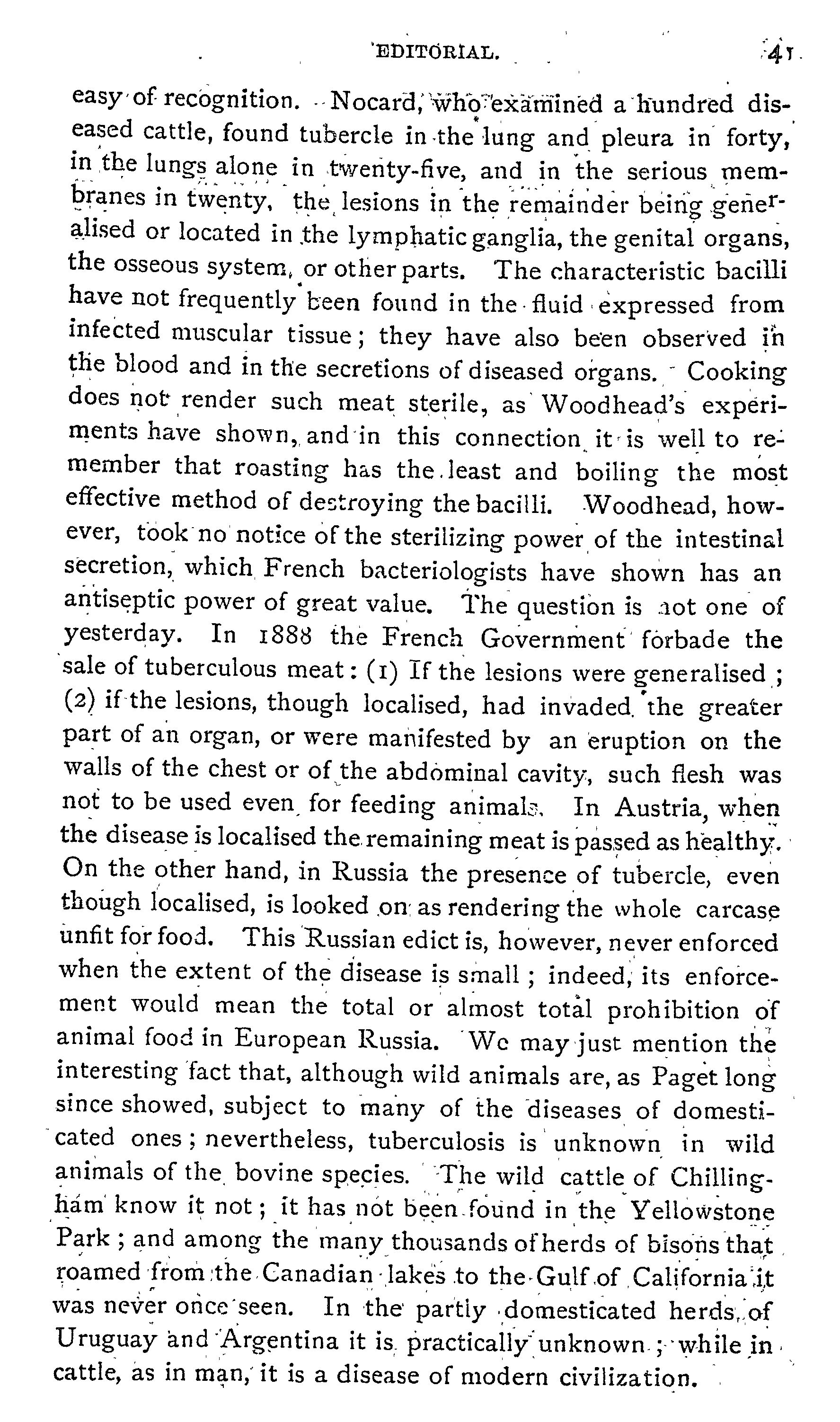 EDITORIAL. 41

easy of recognition. Nocard, who examined a hundred diseased cattle, found tubercle in the lung and pleura in forty, in the lungs alone in twenty-five, and in the serious membranes in twenty, the lesions in the remainder being generalised or located in the lymphatic ganglia, the genital organs, the osseous system, or other parts. The characteristic bacilli have not frequently been found in the fluid expressed from infected muscular tissue; they have also been observed in the blood and in the secretions of diseased organs. Cooking does not render such meat sterile, as Woodhead's experiments have shown, and in this connection it is well to remember that roasting has the least and boiling the most effective method of destroying the bacilli. Woodhead, however, took no notice of the sterilizing power of the intestinal secretion, which French bacteriologists have shown has an antiseptic power of great value. The question is not one of yesterday. In 1888 the French Government forbade the sale of tuberculous meat: (1) If the lesions were generalised; (2) if the lesions, though localised, had invaded the greater part of an organ, or were manifested by an eruption on the walls of the chest or of the abdominal cavity, such flesh was not to be used even for feeding animals. In Austria, when the disease is localised the remaining meat is passed as healthy. On the other hand, in Russia the presence of tubercle, even though localised, is looked on as rendering the whole carcase unfit for food. This Russian edict is, however, never enforced when the extent of the disease is small; indeed, its enforcement would mean the total or almost total prohibition of animal food in European Russia. We may just mention the interesting fact that, although wild animals are, as Paget long since showed, subject to many of the diseases of domesticated ones; nevertheless, tuberculosis is unknown in wild animals of the bovine species. The wild cattle of Chillingham know it not; it has not been found in the Yellowstone Park; and among the many thousands of herds of bisons that roamed from the Canadian lakes to the Gulf of California it was never once seen. In the partly domesticated herds of Uruguay and Argentina it is practically unknown; while in cattle, as in man, it is a disease of modern civilization.